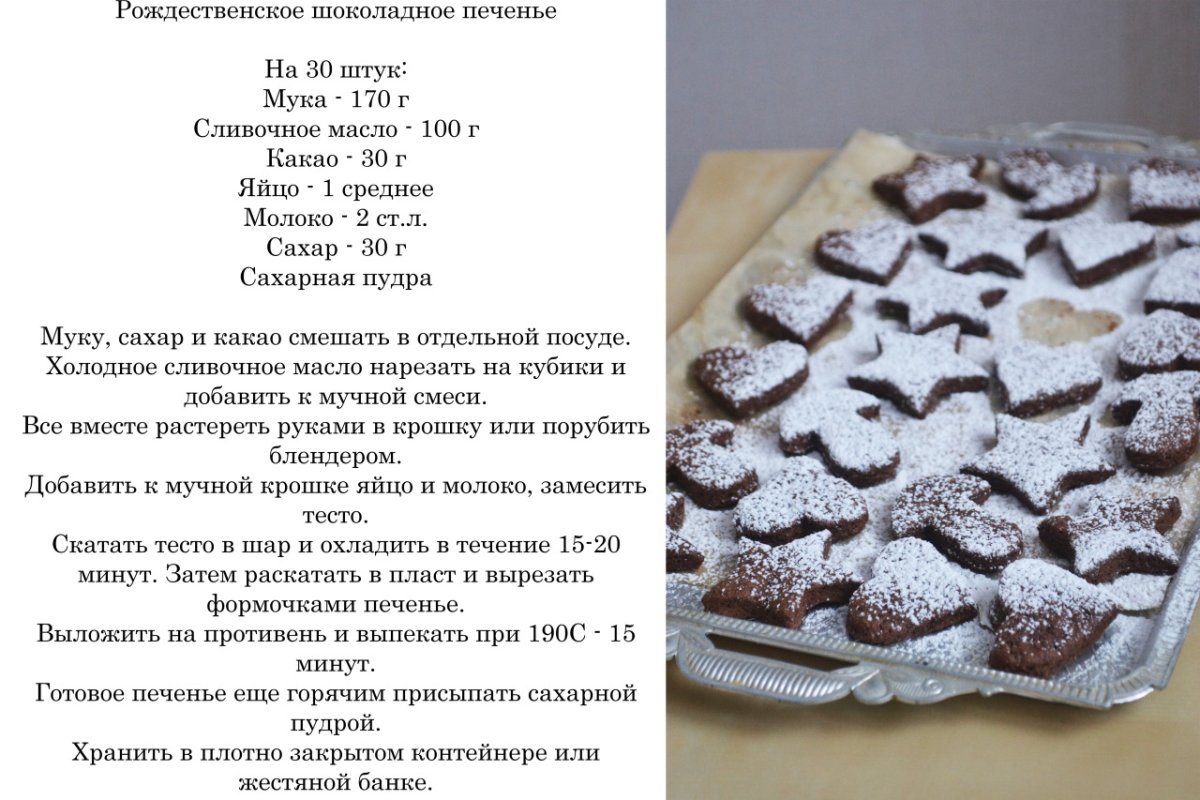 Рождественское шоколадное печенье

На 30 штук:
Мука - 170 г
Сливочное масло - 100 г
Какао - 30 г
Яйцо - 1 среднее
Молоко - 2 ст.л.
Сахар - 30 г
Сахарная пудра

Муку, сахар и какао смешать в отдельной посуде.
Холодное сливочное масло нарезать на кубики и добавить к мучной смеси.
Все вместе растереть руками в крошку или порубить блендером.
Добавить к мучной крошке яйцо и молоко, замесить тесто.
Скатать тесто в шар и охладить в течение 15-20 минут. Затем раскатать в пласт и вырезать формочками печенье.
Выложить на противень и выпекать при 190С - 15 минут.
Готовое печенье еще горячим присыпать сахарной пудрой.
Хранить в плотно закрытом контейнере или жестяной банке.